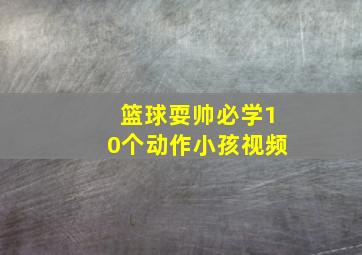 篮球耍帅必学10个动作小孩视频